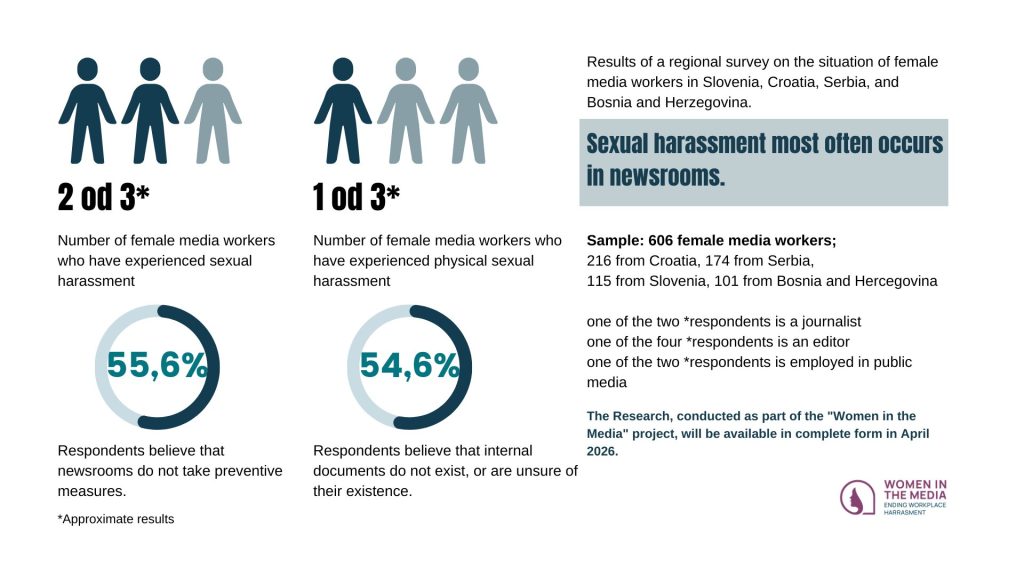 2 od 3*

Number of female media workers who have experienced sexual harassment

55,6%

Respondents believe that newsrooms do not take preventive measures.

*Approximate results

1 od 3*

Number of female media workers who have experienced physical sexual harassment

54,6%

Respondents believe that internal documents do not exist, or are unsure of their existence.

Results of a regional survey on the situation of female media workers in Slovenia, Croatia, Serbia, and Bosnia and Herzegovina.

Sexual harassment most often occurs in newsrooms.

Sample: 606 female media workers;
216 from Croatia, 174 from Serbia,
115 from Slovenia, 101 from Bosnia and Hercegovina

one of the two *respondents is a journalist
one of the four *respondents is an editor
one of the two *respondents is employed in public media

The Research, conducted as part of the "Women in the Media" project, will be available in complete form in April 2026.

WOMEN IN THE MEDIA
ENDING WORKPLACE HARRASMENT